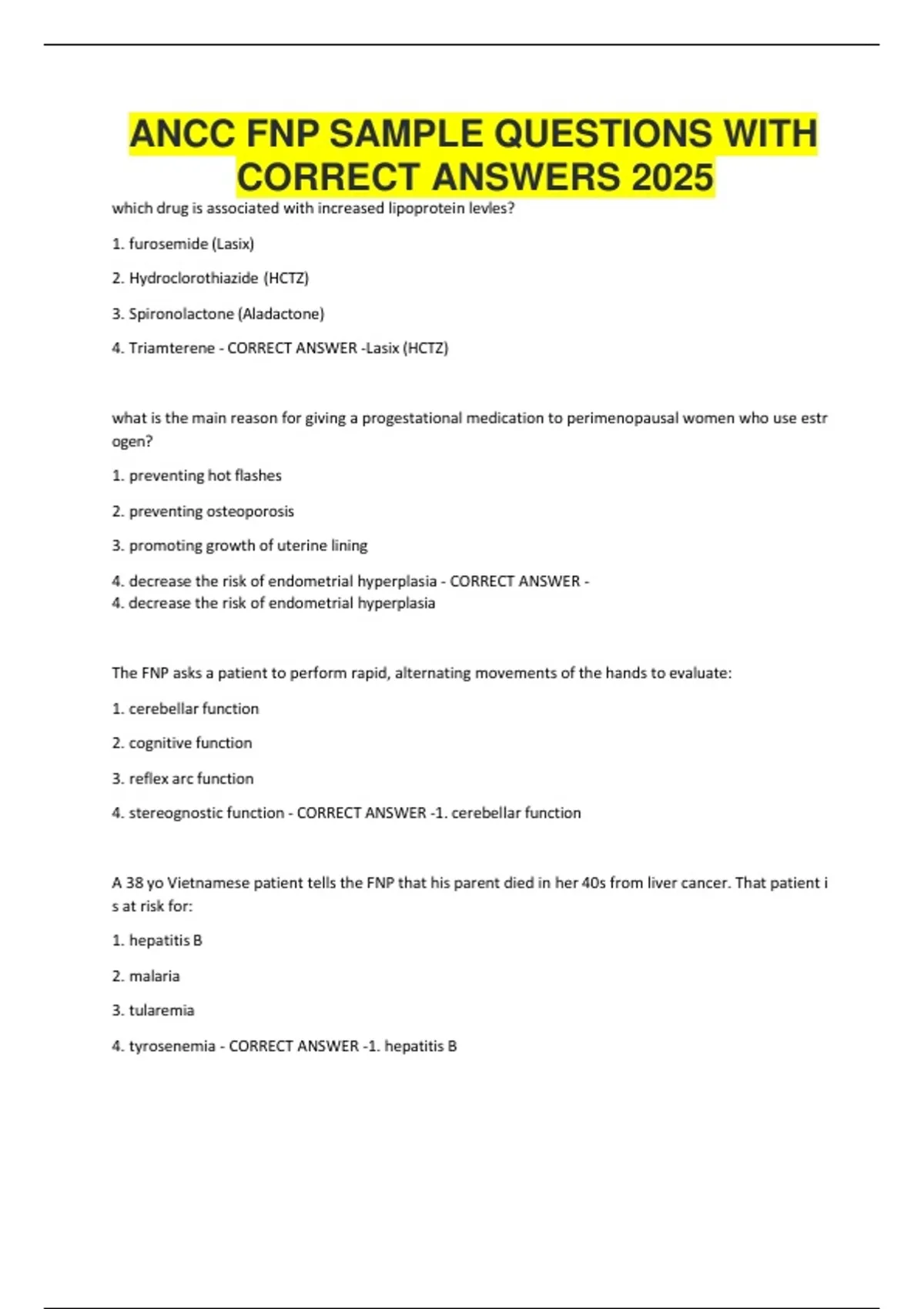 ANCC FNP SAMPLE QUESTIONS WITH CORRECT ANSWERS 2025

which drug is associated with increased lipoprotein levles?

1. furosemide (Lasix)

2. Hydroclorothiazide (HCTZ)

3. Spironolactone (Aladactone)

4. Triamterene - CORRECT ANSWER -Lasix (HCTZ)

what is the main reason for giving a progestational medication to perimenopausal women who use estrogen?

1. preventing hot flashes

2. preventing osteoporosis

3. promoting growth of uterine lining

4. decrease the risk of endometrial hyperplasia - CORRECT ANSWER -
4. decrease the risk of endometrial hyperplasia

The FNP asks a patient to perform rapid, alternating movements of the hands to evaluate:

1. cerebellar function

2. cognitive function

3. reflex arc function

4. stereognostic function - CORRECT ANSWER -1. cerebellar function

A 38 yo Vietnamese patient tells the FNP that his parent died in her 40s from liver cancer. That patient is at risk for:

1. hepatitis B

2. malaria

3. tularemia

4. tyrosenemia - CORRECT ANSWER -1. hepatitis B